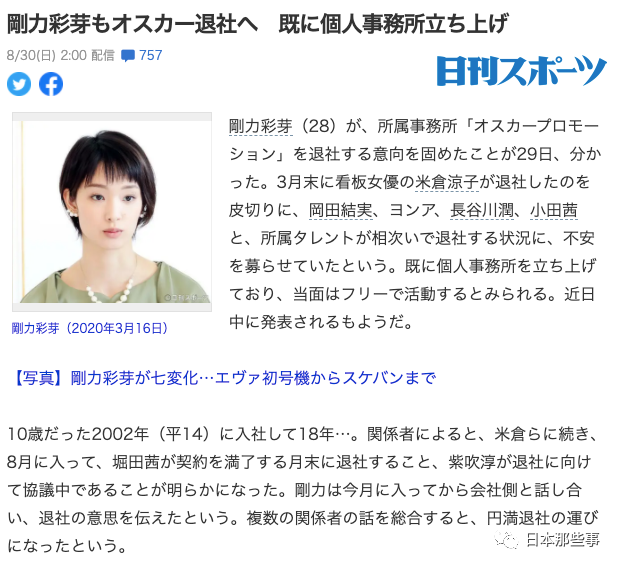 剛力彩芽もオスカー退社へ　既に個人事務所立ち上げ

8/30(日) 2:00 配信 757

日刊スポーツ

©日刊スポーツ

剛力彩芽（2020年3月16日）

剛力彩芽（28）が、所属事務所「オスカープロモーション」を退社する意向を固めたことが29日、分かった。3月末に看板女優の米倉涼子が退社したのを皮切りに、岡田結実、ヨンア、長谷川潤、小田茜と、所属タレントが相次いで退社する状況に、不安を募らせていたという。既に個人事務所を立ち上げており、当面はフリーで活動するとみられる。近日中に発表されるもようだ。

【写真】剛力彩芽が七変化…エヴァ初号機からスケバンまで

10歳だった2002年（平14）に入社して18年…。関係者によると、米倉らに続き、8月に入って、堀田茜が契約を満了する月末に退社すること、紫吹淳が退社に向けて協議中であることが明らかになった。剛力は今月に入ってから会社側と話し合い、退社の意思を伝えたという。複数の関係者の話を総合すると、円満退社の運びになったという。

日本那些事